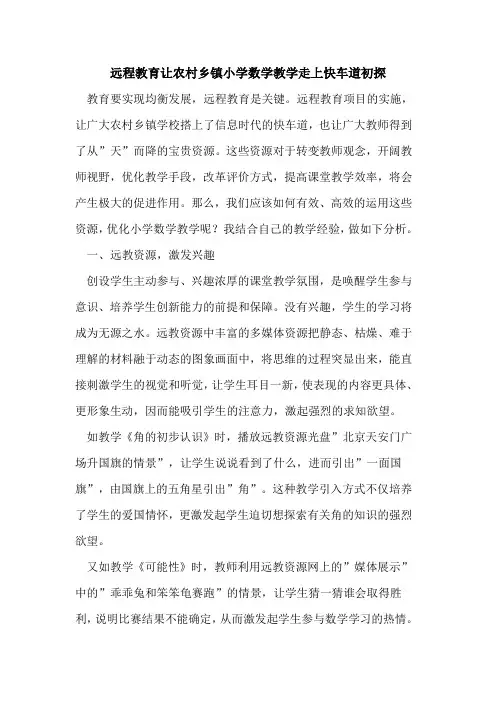 远程教育让农村乡镇小学数学教学走上快车道初探

教育要实现均衡发展，远程教育是关键。远程教育项目的实施，让广大农村乡镇学校搭上了信息时代的快车道，也让广大教师得到了从”天”而降的宝贵资源。这些资源对于转变教师观念，开阔教师视野，优化教学手段，改革评价方式，提高课堂教学效率，将会产生极大的促进作用。那么，我们应该如何有效、高效的运用这些资源，优化小学数学教学呢？我结合自己的教学经验，做如下分析。

一、远教资源，激发兴趣

创设学生主动参与、兴趣浓厚的课堂教学氛围，是唤醒学生参与意识、培养学生创新能力的前提和保障。没有兴趣，学生的学习将成为无源之水。远教资源中丰富的多媒体资源把静态、枯燥、难于理解的材料融于动态的图象画面中，将思维的过程突显出来，能直接刺激学生的视觉和听觉，让学生耳目一新，使表现的内容更具体、更形象生动，因而能吸引学生的注意力，激起强烈的求知欲望。

如教学《角的初步认识》时，播放远教资源光盘”北京天安门广场升国旗的情景”，让学生说说看到了什么，进而引出”一面国旗”，由国旗上的五角星引出”角”。这种教学引入方式不仅培养了学生的爱国情怀，更激发起学生迫切想探索有关角的知识的强烈欲望。

又如教学《可能性》时，教师利用远教资源网上的”媒体展示”中的”乖乖兔和笨笨龟赛跑”的情景，让学生猜一猜谁会取得胜利，说明比赛结果不能确定，从而激发起学生参与数学学习的热情。